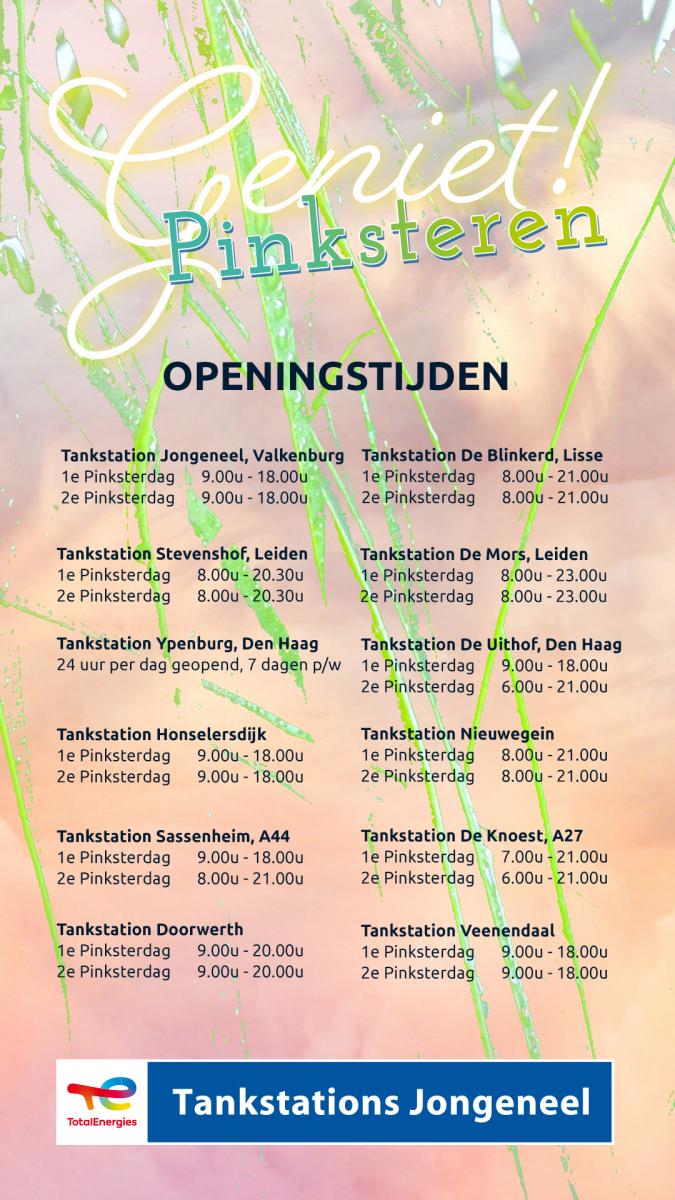 Geniet! Pinksteren

OPENINGSTIJDEN

Tankstation Jongeneel, Valkenburg
1e Pinksterdag 9.00u - 18.00u
2e Pinksterdag 9.00u - 18.00u

Tankstation Stevenshof, Leiden
1e Pinksterdag 8.00u - 20.30u
2e Pinksterdag 8.00u - 20.30u

Tankstation Ypenburg, Den Haag
24 uur per dag geopend, 7 dagen p/w

Tankstation Honselersdijk
1e Pinksterdag 9.00u - 18.00u
2e Pinksterdag 9.00u - 18.00u

Tankstation Sassenheim, A44
1e Pinksterdag 9.00u - 18.00u
2e Pinksterdag 8.00u - 21.00u

Tankstation Doorwerth
1e Pinksterdag 9.00u - 20.00u
2e Pinksterdag 9.00u - 20.00u

Tankstation De Blinkerd, Lisse
1e Pinksterdag 8.00u - 21.00u
2e Pinksterdag 8.00u - 21.00u

Tankstation De Mors, Leiden
1e Pinksterdag 8.00u - 23.00u
2e Pinksterdag 8.00u - 23.00u

Tankstation De Uithof, Den Haag
1e Pinksterdag 9.00u - 18.00u
2e Pinksterdag 6.00u - 21.00u

Tankstation Nieuwegein
1e Pinksterdag 8.00u - 21.00u
2e Pinksterdag 8.00u - 21.00u

Tankstation De Knoest, A27
1e Pinksterdag 7.00u - 21.00u
2e Pinksterdag 6.00u - 21.00u

Tankstation Veenendaal
1e Pinksterdag 9.00u - 18.00u
2e Pinksterdag 9.00u - 18.00u

TotalEnergies
Tankstations Jongeneel